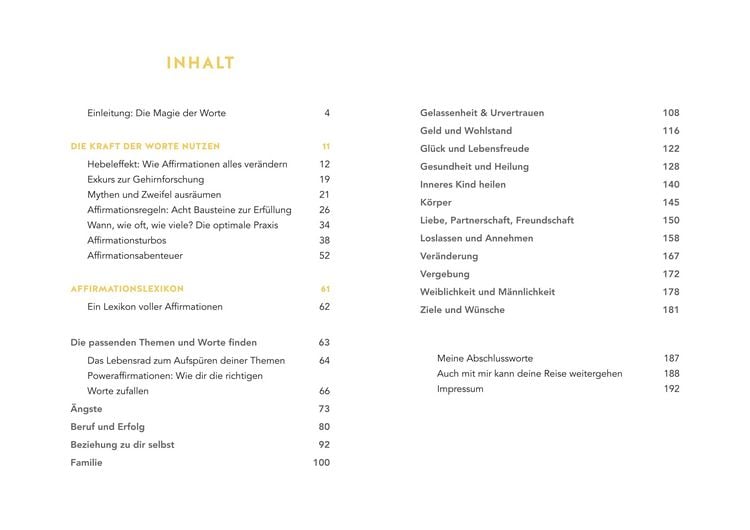 INHALT

Einleitung: Die Magie der Worte 4

DIE KRAFT DER WORTE NUTZEN 11

Hebeleffekt: Wie Affirmationen alles verändern 12
Exkurs zur Gehirnforschung 19
Mythen und Zweifel ausräumen 21
Affirmationsregeln: Acht Bausteine zur Erfüllung 26
Wann, wie oft, wie viele? Die optimale Praxis 34
Affirmationsturbos 38
Affirmationsabenteuer 52

AFFIRMATIONSLEXIKON 61

Ein Lexikon voller Affirmationen 62

Die passenden Themen und Worte finden 63
Das Lebensrad zum Aufspüren deiner Themen 64
Poweraffirmationen: Wie dir die richtigen Worte zufallen 66
Ängste 73
Beruf und Erfolg 80
Beziehung zu dir selbst 92
Familie 100

Gelassenheit & Urvertrauen 108
Geld und Wohlstand 116
Glück und Lebensfreude 122
Gesundheit und Heilung 128
Inneres Kind heilen 140
Körper 145
Liebe, Partnerschaft, Freundschaft 150
Loslassen und Annehmen 158
Veränderung 167
Vergebung 172
Weiblichkeit und Männlichkeit 178
Ziele und Wünsche 181

Meine Abschlussworte 187
Auch mit mir kann deine Reise weitergehen 188
Impressum 192